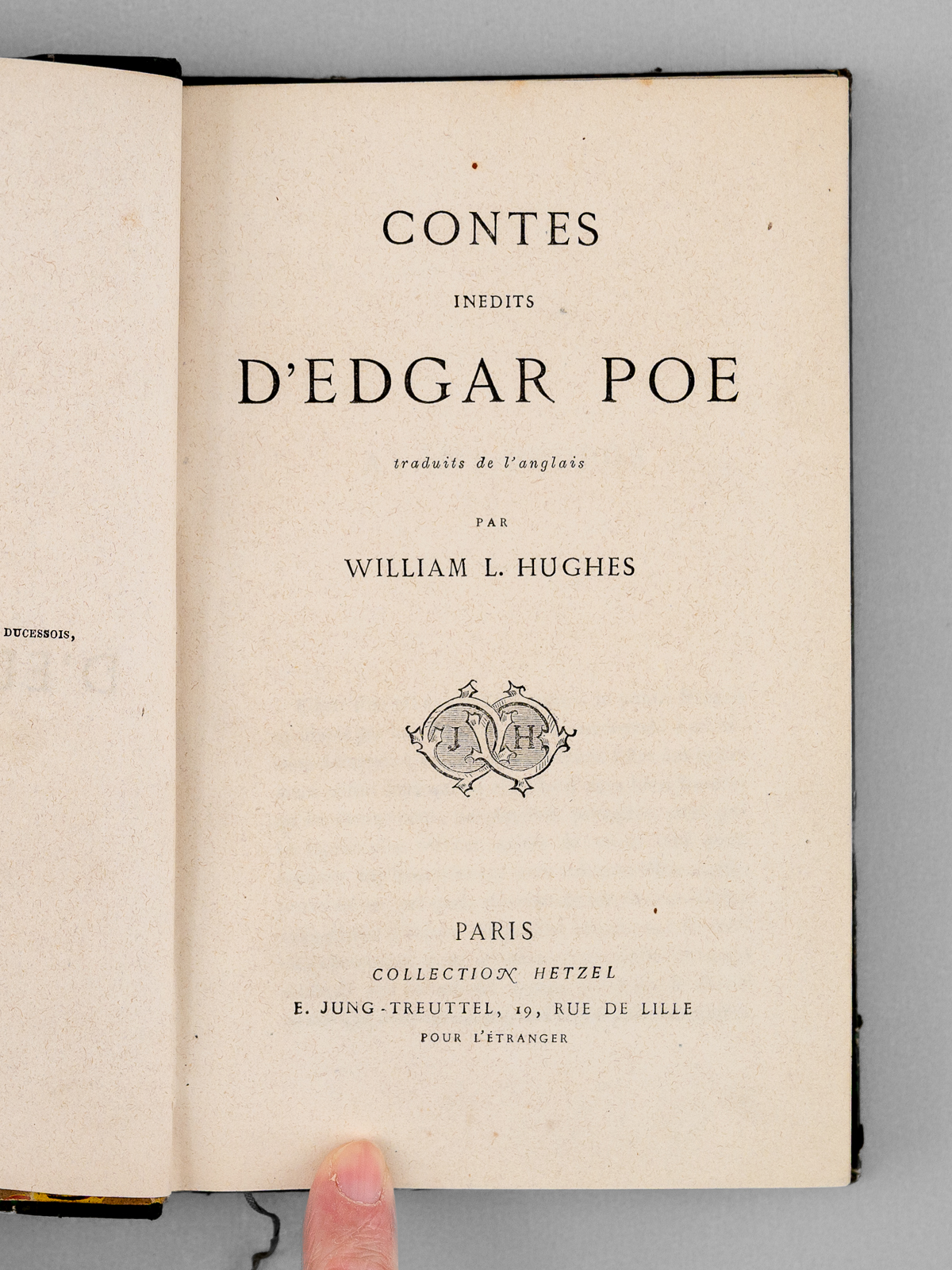 DUCESSOIS,

CONTES

INEDITS

D'EDGAR POE

traduits de l'anglais

PAR

WILLIAM L. HUGHES

J H

PARIS

COLLECTION HETZEL

E. JUNG-TREUTTEL, 19, RUE DE LILLE

POUR L'ÉTRANGER